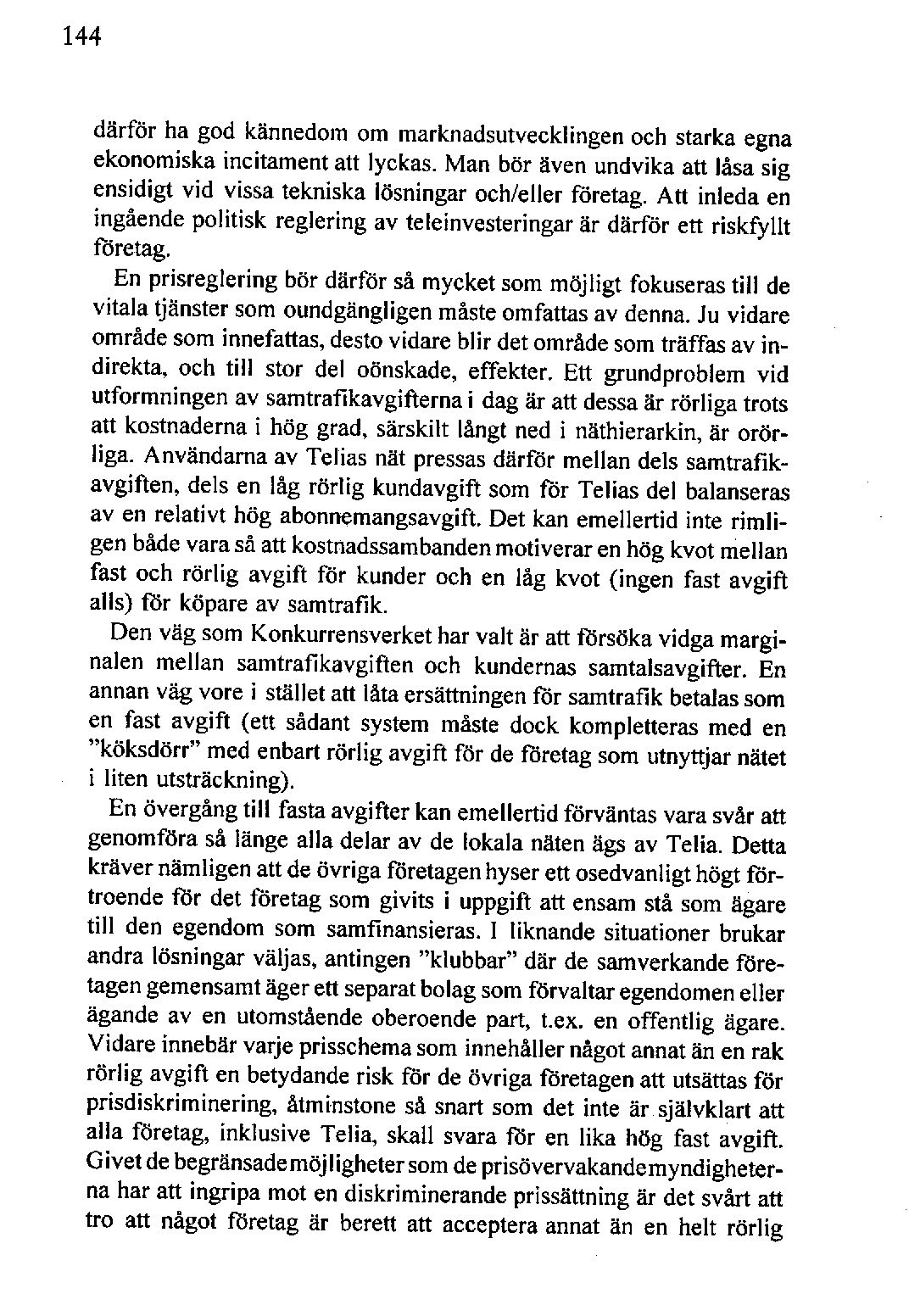 144

därför ha god kännedom om marknadsutvecklingen och starka egna ekonomiska incitament att lyckas. Man bör även undvika att låsa sig ensidigt vid vissa tekniska lösningar och/eller företag. Att inleda en ingående politisk reglering av teleinvesteringar är därför ett riskfyllt företag.

En prisreglering bör därför så mycket som möjligt fokuseras till de vitala tjänster som oundgängligen måste omfattas av denna. Ju vidare område som innefattas, desto vidare blir det område som träffas av indirekta, och till stor del oönskade, effekter. Ett grundproblem vid utformningen av samtrafikavgifterna i dag är att dessa är rörliga trots att kostnaderna i hög grad, särskilt långt ned i näthierarkin, är orörliga. Användarna av Telias nät pressas därför mellan dels samtrafikavgiften, dels en låg rörlig kundavgift som för Telias del balanseras av en relativt hög abonnemangsavgift. Det kan emellertid inte rimligen både vara så att kostnadssambanden motiverar en hög kvot mellan fast och rörlig avgift för kunder och en låg kvot (ingen fast avgift alls) för köpare av samtrafik.

Den väg som Konkurrensverket har valt är att försöka vidga marginalen mellan samtrafikavgiften och kundernas samtalsavgifter. En annan väg vore i stället att låta ersättningen för samtrafik betalas som en fast avgift (ett sådant system måste dock kompletteras med en "köksdörr" med enbart rörlig avgift för de företag som utnyttjar nätet i liten utsträckning).

En övergång till fasta avgifter kan emellertid förväntas vara svår att genomföra så länge alla delar av de lokala näten ägs av Telia. Detta kräver nämligen att de övriga företagen hyser ett osedvanligt högt förtroende för det företag som givits i uppgift att ensam stå som ägare till den egendom som samfinansieras. I liknande situationer brukar andra lösningar väljas, antingen "klubbar" där de samverkande företagen gemensamt äger ett separat bolag som förvaltar egendomen eller ägande av en utomstående oberoende part, t.ex. en offentlig ägare. Vidare innebär varje prisschema som innehåller något annat än en rak rörlig avgift en betydande risk för de övriga företagen att utsättas för prisdiskriminering, åtminstone så snart som det inte är självklart att alla företag, inklusive Telia, skall svara för en lika hög fast avgift. Givet de begränsade möjligheter som de prisövervakande myndigheterna har att ingripa mot en diskriminerande prissättning är det svårt att tro att något företag är berett att acceptera annat än en helt rörlig